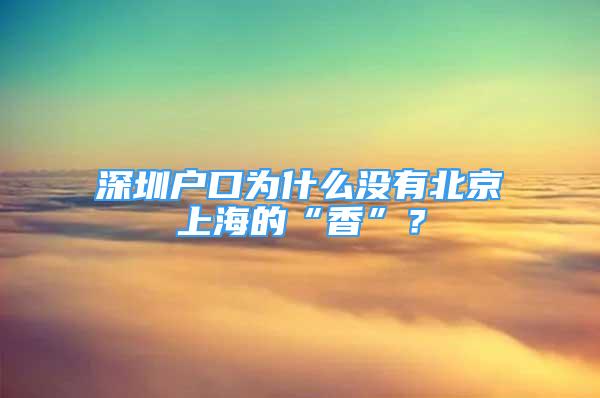 深圳户口为什么没有北京上海的“香”？